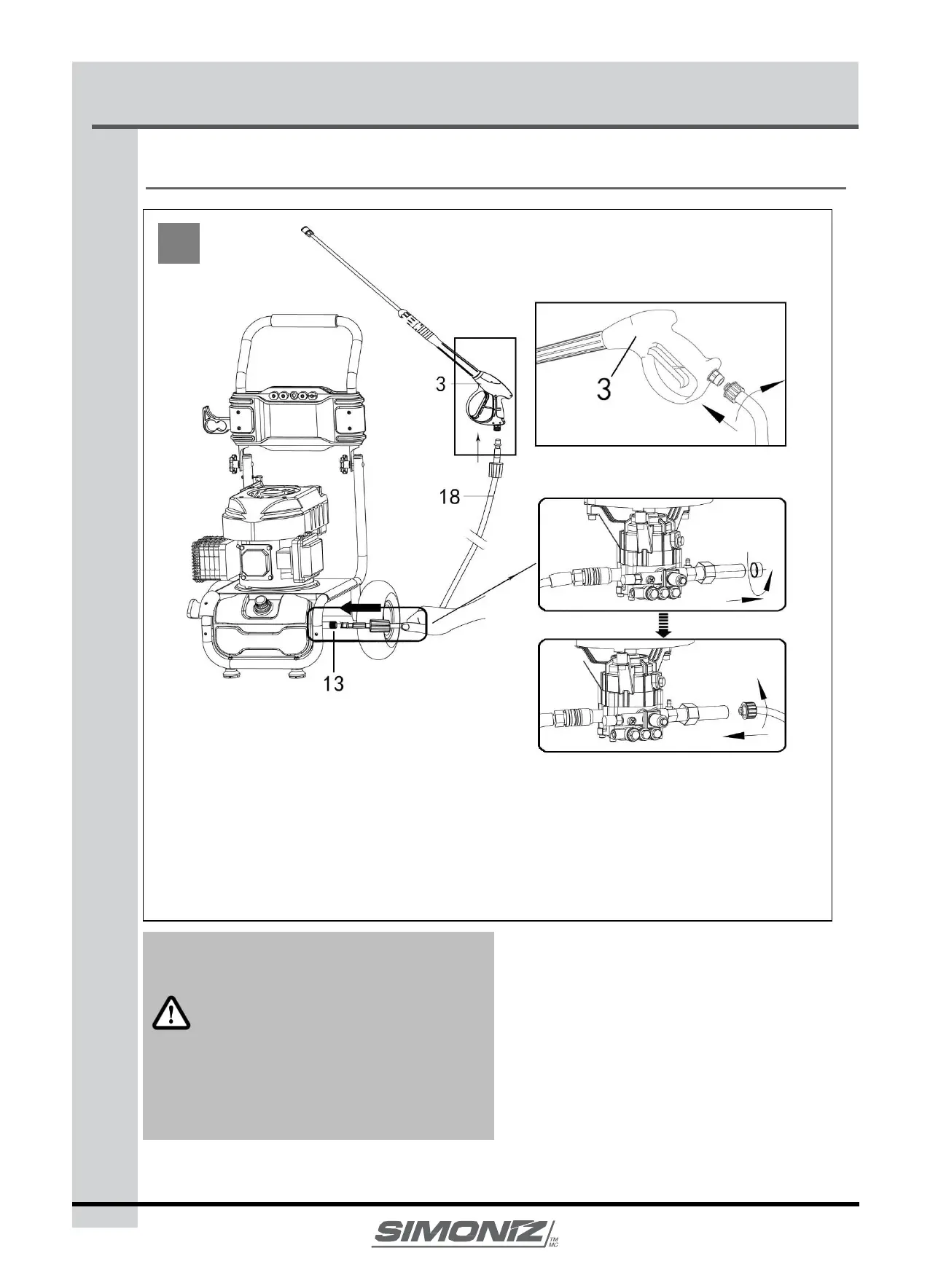 3

3

18

13

SIMONIZ TM MC